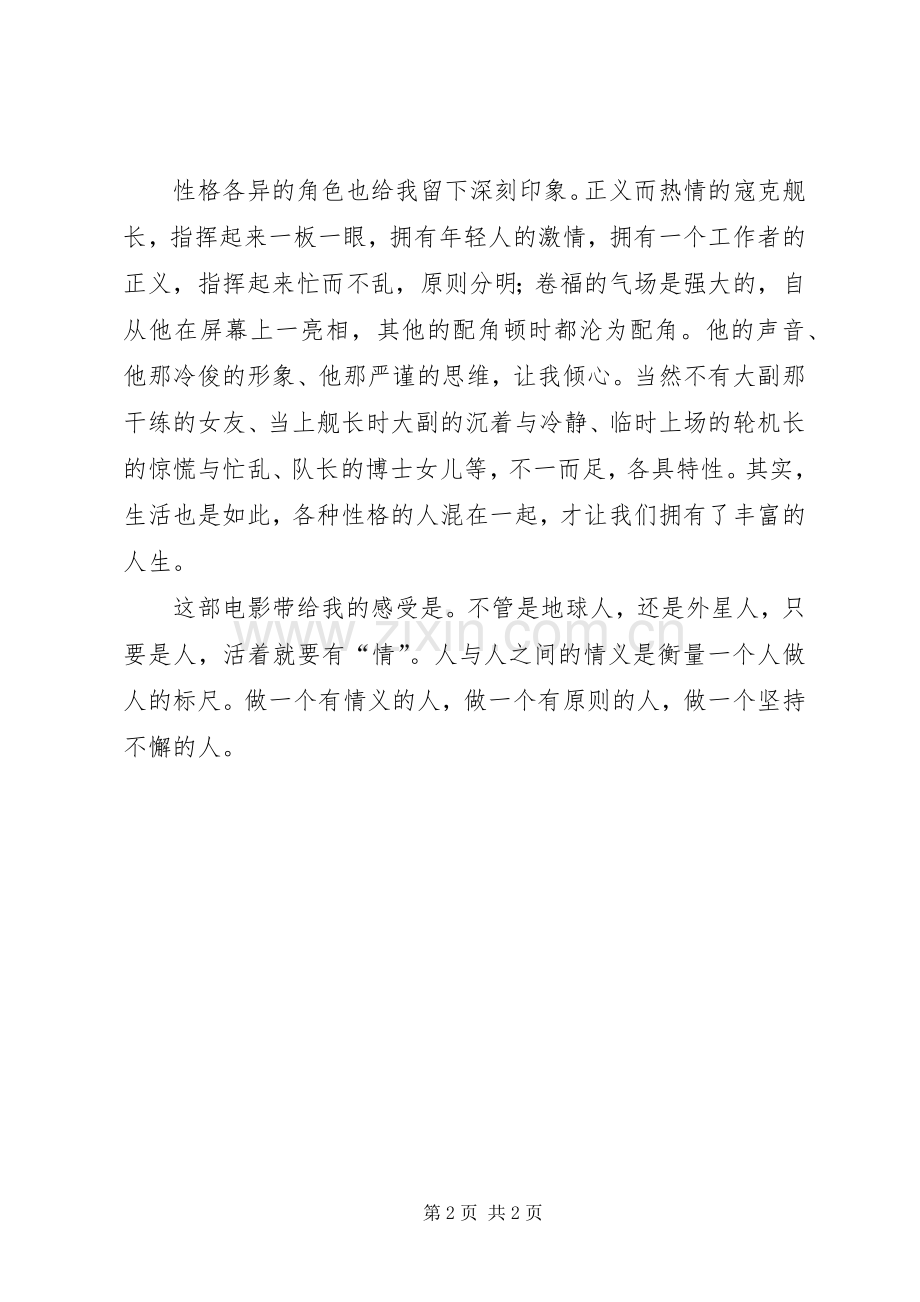 性格各异的角色也给我留下深刻印象。正义而热情的寇克舰长，指挥起来一板一眼，拥有年轻人的激情，拥有一个工作者的正义，指挥起来忙而不乱，原则分明；卷福的气场是强大的，自从他在屏幕上一亮相，其他的配角顿时都沦为配角。他的声音、他那冷俊的形象、他那严谨的思维，让我倾心。当然不有大副那干练的女友、当上舰长时大副的沉着与冷静、临时上场的轮机长的惊慌与忙乱、队长的博士女儿等，不一而足，各具特性。其实，生活也是如此，各种性格的人混在一起，才让我们拥有了丰富的人生。

这部电影带给我的感受是。不管是地球人，还是外星人，只要是人，活着就要有“情”。人与人之间的情义是衡量一个人做人的标尺。做一个有情义的人，做一个有原则的人，做一个坚持不懈的人。

www.zixin.com.cn

第 2 页 共 2 页